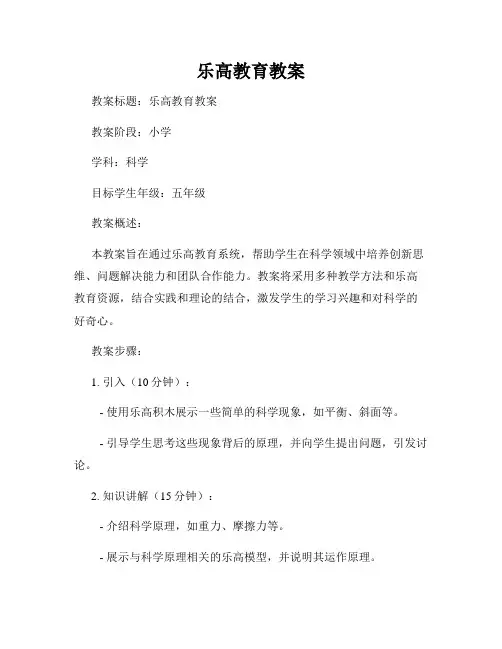 乐高教育教案

教案标题：乐高教育教案

教案阶段：小学

学科：科学

目标学生年级：五年级

教案概述：

本教案旨在通过乐高教育系统，帮助学生在科学领域中培养创新思维、问题解决能力和团队合作能力。教案将采用多种教学方法和乐高教育资源，结合实践和理论的结合，激发学生的学习兴趣和对科学的好奇心。

教案步骤：

1. 引入（10 分钟）：

- 使用乐高积木展示一些简单的科学现象，如平衡、斜面等。

- 引导学生思考这些现象背后的原理，并向学生提出问题，引发讨论。

2. 知识讲解（15 分钟）：

- 介绍科学原理，如重力、摩擦力等。

- 展示与科学原理相关的乐高模型，并说明其运作原理。